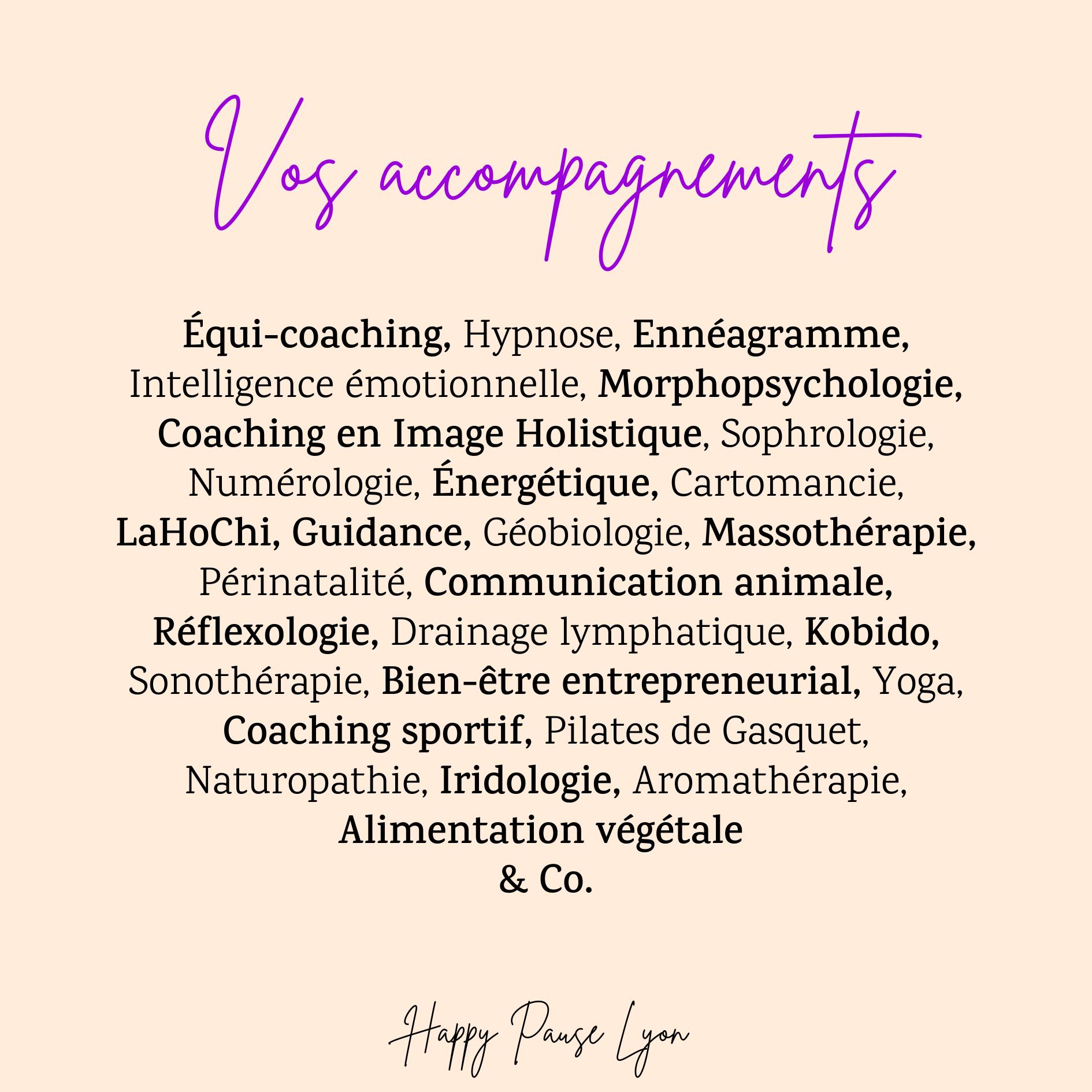 Vos accompagnements

Équi-coaching, Hypnose, Ennéagramme, Intelligence émotionnelle, Morphopsychologie, Coaching en Image Holistique, Sophrologie, Numérologie, Énergétique, Cartomancie, LaHoChi, Guidance, Géobiologie, Massothérapie, Périnatalité, Communication animale, Réflexologie, Drainage lymphatique, Kobido, Sonothérapie, Bien-être entrepreneurial, Yoga, Coaching sportif, Pilates de Gasquet, Naturopathie, Iridologie, Aromathérapie, Alimentation végétale
& Co.

Happy Pause Lyon